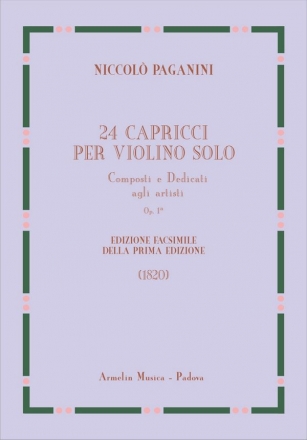 NICCOLÒ PAGANINI

24 CAPRICCI
PER VIOLINO SOLO

Composti e Dedicati
agli artisti

Op. 1ª

EDIZIONE FACSIMILE
DELLA PRIMA EDIZIONE

(1820)

Armelin Musica - Padova